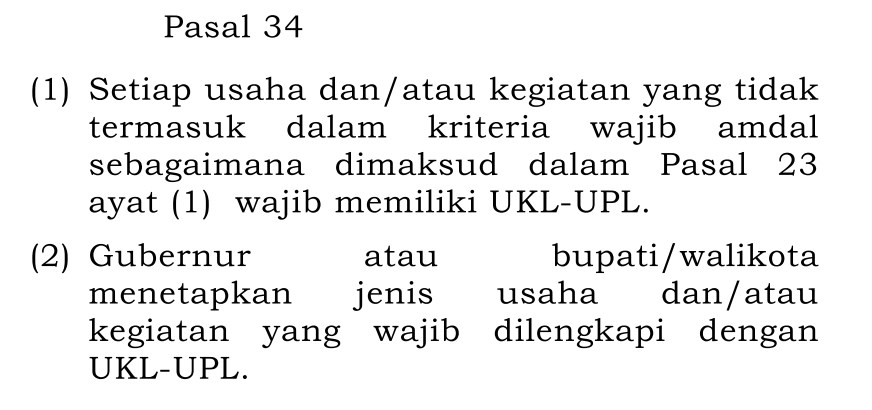 Pasal 34

(1) Setiap usaha dan/atau kegiatan yang tidak termasuk dalam kriteria wajib amdal sebagaimana dimaksud dalam Pasal 23 ayat (1) wajib memiliki UKL-UPL.

(2) Gubernur atau bupati/walikota menetapkan jenis usaha dan/atau kegiatan yang wajib dilengkapi dengan UKL-UPL.